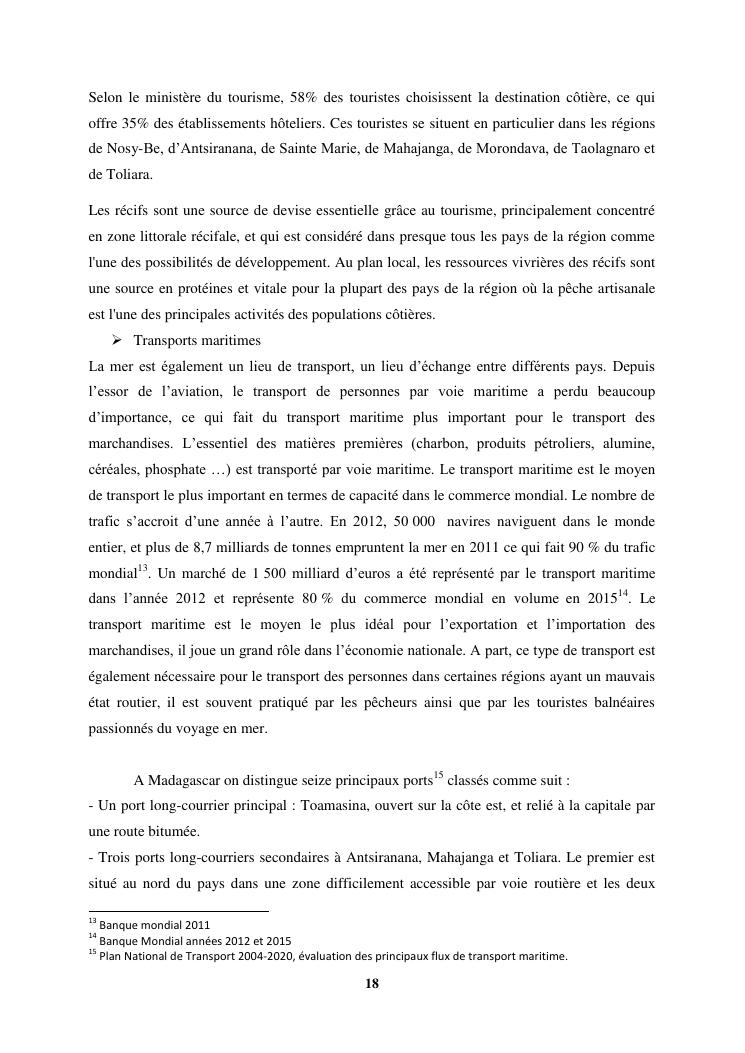 Selon le ministère du tourisme, 58% des touristes choisissent la destination côtière, ce qui offre 35% des établissements hôteliers. Ces touristes se situent en particulier dans les régions de Nosy-Be, d'Antsiranana, de Sainte Marie, de Mahajanga, de Morondava, de Taolagnaro et de Toliara.

Les récifs sont une source de devise essentielle grâce au tourisme, principalement concentré en zone littorale récifale, et qui est considéré dans presque tous les pays de la région comme l'une des possibilités de développement. Au plan local, les ressources vivrières des récifs sont une source en protéines et vitale pour la plupart des pays de la région où la pêche artisanale est l'une des principales activités des populations côtières.

➢ Transports maritimes

La mer est également un lieu de transport, un lieu d'échange entre différents pays. Depuis l'essor de l'aviation, le transport de personnes par voie maritime a perdu beaucoup d'importance, ce qui fait du transport maritime plus important pour le transport des marchandises. L'essentiel des matières premières (charbon, produits pétroliers, alumine, céréales, phosphate …) est transporté par voie maritime. Le transport maritime est le moyen de transport le plus important en termes de capacité dans le commerce mondial. Le nombre de trafic s'accroit d'une année à l'autre. En 2012, 50 000 navires naviguent dans le monde entier, et plus de 8,7 milliards de tonnes empruntent la mer en 2011 ce qui fait 90 % du trafic mondial$^{13}$. Un marché de 1 500 milliard d'euros a été représenté par le transport maritime dans l'année 2012 et représente 80 % du commerce mondial en volume en 2015$^{14}$. Le transport maritime est le moyen le plus idéal pour l'exportation et l'importation des marchandises, il joue un grand rôle dans l'économie nationale. A part, ce type de transport est également nécessaire pour le transport des personnes dans certaines régions ayant un mauvais état routier, il est souvent pratiqué par les pêcheurs ainsi que par les touristes balnéaires passionnés du voyage en mer.

A Madagascar on distingue seize principaux ports$^{15}$ classés comme suit :
- Un port long-courrier principal : Toamasina, ouvert sur la côte est, et relié à la capitale par une route bitumée.
- Trois ports long-courriers secondaires à Antsiranana, Mahajanga et Toliara. Le premier est situé au nord du pays dans une zone difficilement accessible par voie routière et les deux

$^{13}$ Banque mondial 2011
$^{14}$ Banque Mondial années 2012 et 2015
$^{15}$ Plan National de Transport 2004-2020, évaluation des principaux flux de transport maritime.

18